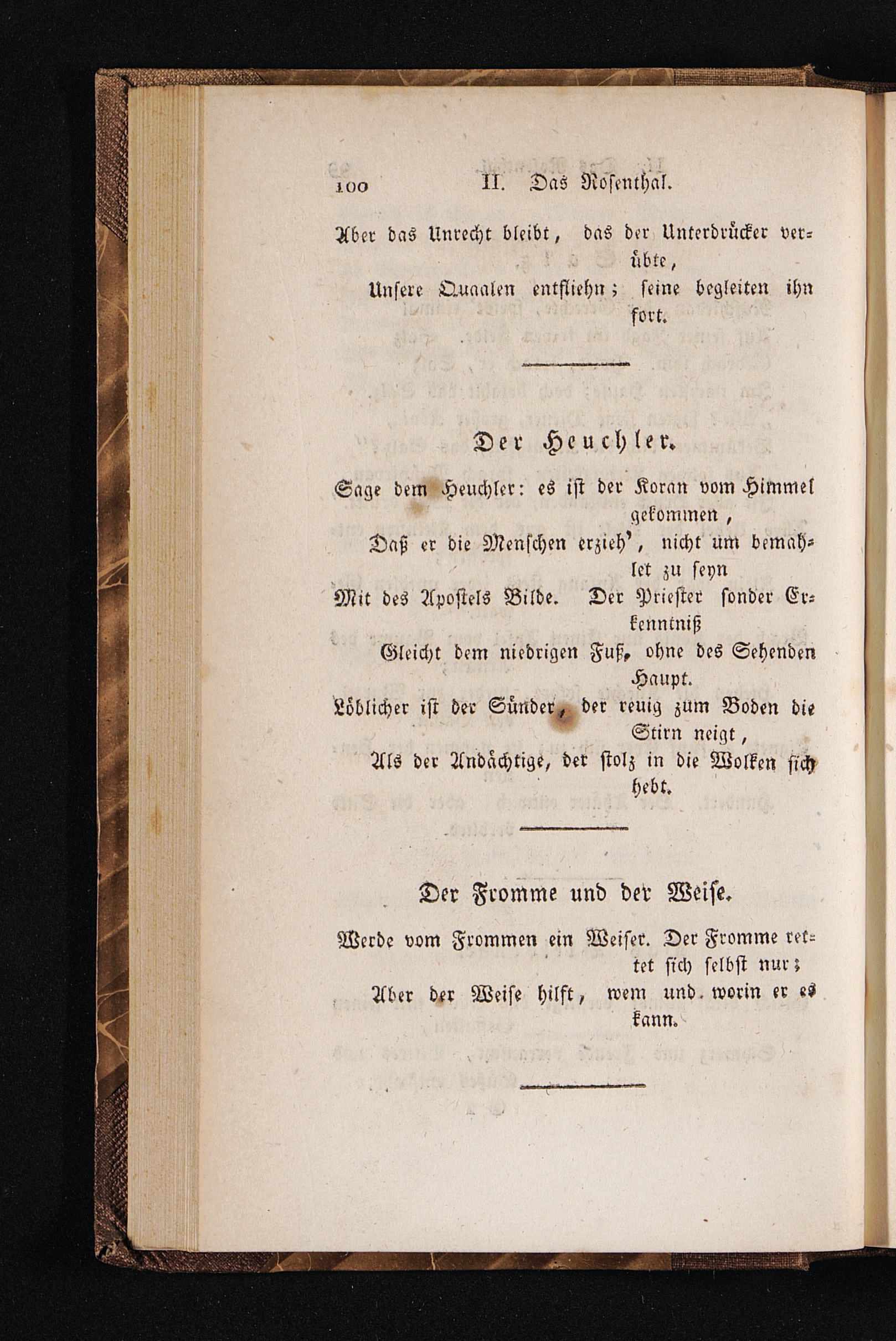 100 II. Das Rosenthal.

Aber das Unrecht bleibt, das der Unterdrücker verübte,
Unsere Quaalen entfliehn; seine begleiten ihn fort.

Der Heuchler.

Sage dem Heuchler: es ist der Koran vom Himmel gekommen,
Daß er die Menschen erzieh', nicht um bemahlet zu seyn
Mit des Apostels Bilde. Der Priester sonder Erkenntniß
Gleicht dem niedrigen Fuß, ohne des Sehenden Haupt.
Löblicher ist der Sünder, der reuig zum Boden die Stirn neigt,
Als der Andächtige, der stolz in die Wolken sich hebt.

Der Fromme und der Weise.

Werde vom Frommen ein Weiser. Der Fromme rettet sich selbst nur;
Aber der Weise hilft, wem und worin er es kann.